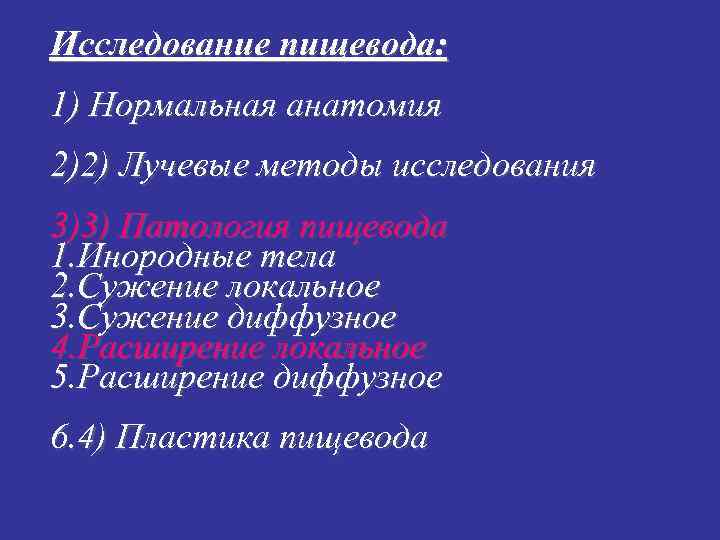 Исследование пищевода:

1) Нормальная анатомия

2)2) Лучевые методы исследования

3)3) Патология пищевода
1.Инородные тела
2.Сужение локальное
3.Сужение диффузное
4.Расширение локальное
5.Расширение диффузное

6.4) Пластика пищевода